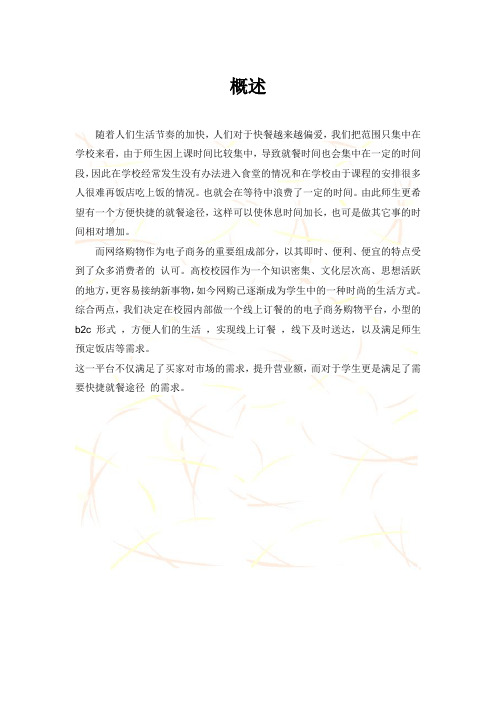 概述

随着人们生活节奏的加快，人们对于快餐越来越偏爱，我们把范围只集中在学校来看，由于师生因上课时间比较集中，导致就餐时间也会集中在一定的时间段，因此在学校经常发生没有办法进入食堂的情况和在学校由于课程的安排很多人很难再饭店吃上饭的情况。也就会在等待中浪费了一定的时间。由此师生更希望有一个方便快捷的就餐途径，这样可以使休息时间加长，也可是做其它事的时间相对增加。

而网络购物作为电子商务的重要组成部分，以其即时、便利、便宜的特点受到了众多消费者的 认可。高校校园作为一个知识密集、文化层次高、思想活跃的地方，更容易接纳新事物，如今网购已逐渐成为学生中的一种时尚的生活方式。综合两点，我们决定在校园内部做一个线上订餐的的电子商务购物平台，小型的 b2c 形式 ，方便人们的生活 ，实现线上订餐 ，线下及时送达，以及满足师生预定饭店等需求。

这一平台不仅满足了买家对市场的需求，提升营业额，而对于学生更是满足了需要快捷就餐途径 的需求。